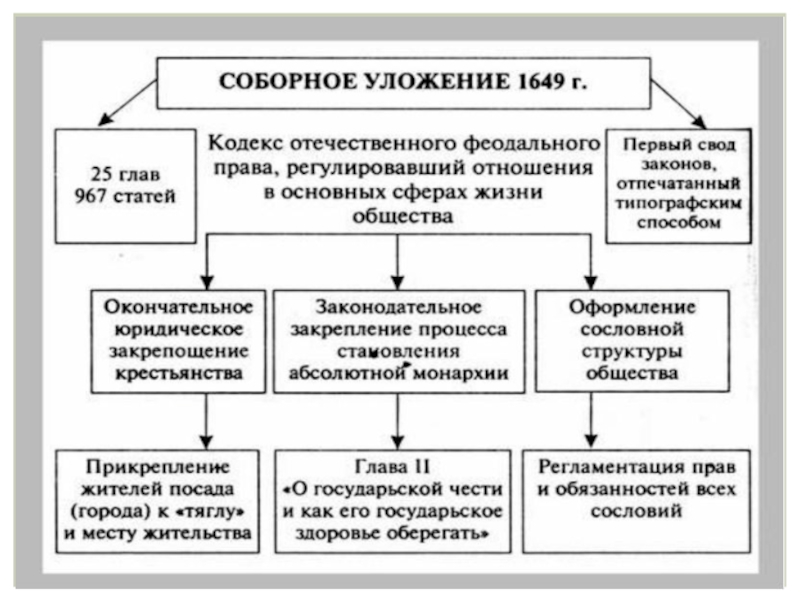 СОБОРНОЕ УЛОЖЕНИЕ 1649 г.

25 глав
967 статей

Кодекс отечественного феодального права, регулировавший отношения в основных сферах жизни общества

Первый свод законов, отпечатанный типографским способом

Окончательное юридическое закрепощение крестьянства

Законодательное закрепление процесса становления абсолютной монархии

Оформление сословной структуры общества

Прикрепление жителей посада (города) к «тяглу» и месту жительства

Глава II
«О государьской чести и как его государьское здоровье оберегать»

Регламентация прав и обязанностей всех сословий